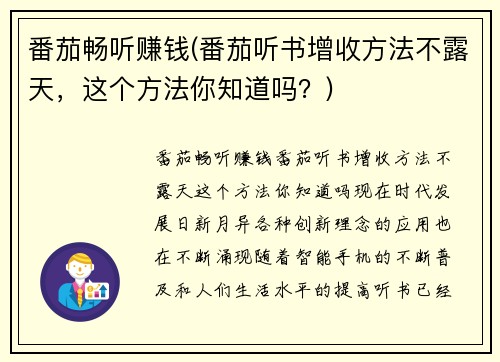 番茄畅听赚钱(番茄听书增收方法不露天，这个方法你知道吗？)

番茄畅听赚钱番茄听书增收方法不露天这个方法你知道吗现在时代发展日新月异各种创新理念的应用也在不断涌现随着智能手机的不断普及和人们生活水平的提高听书已经